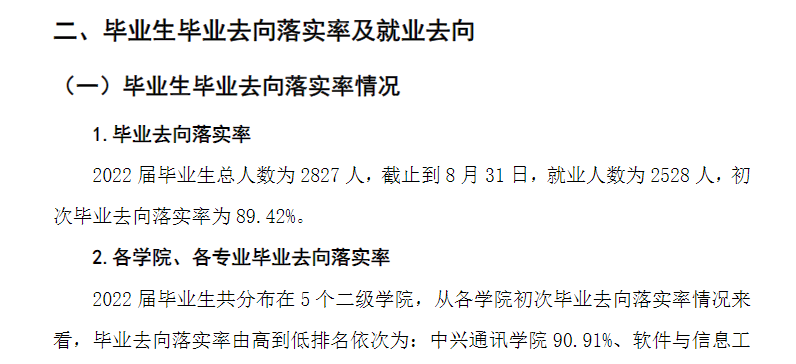 二、毕业生毕业去向落实率及就业去向

（一）毕业生毕业去向落实率情况

1. 毕业去向落实率

2022 届毕业生总人数为 2827 人，截止到 8 月 31 日，就业人数为 2528 人，初次毕业去向落实率为 89.42%。

2. 各学院、各专业毕业去向落实率

2022 届毕业生共分布在 5 个二级学院，从各学院初次毕业去向落实率情况来看，毕业去向落实率由高到低排名依次为：中兴通讯学院 90.91%、软件与信息工